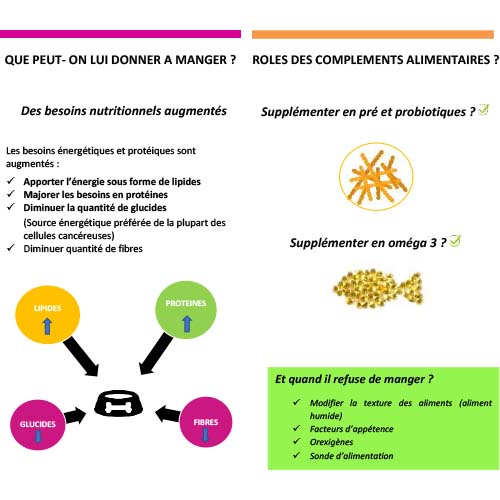 QUE PEUT- ON LUI DONNER A MANGER ?

Des besoins nutritionnels augmentés

Les besoins énergétiques et protéiques sont augmentés :

✓ Apporter l'énergie sous forme de lipides
✓ Majorer les besoins en protéines
✓ Diminuer la quantité de glucides
(Source énergétique préférée de la plupart des cellules cancéreuses)
✓ Diminuer quantité de fibres

LIPIDES

PROTEINES

GLUCIDES

FIBRES

ROLES DES COMPLEMENTS ALIMENTAIRES ?

Supplémenter en pré et probiotiques ?

Supplémenter en oméga 3 ?

Et quand il refuse de manger ?

✓ Modifier la texture des aliments (aliment humide)
✓ Facteurs d'appétence
✓ Orexigènes
✓ Sonde d'alimentation